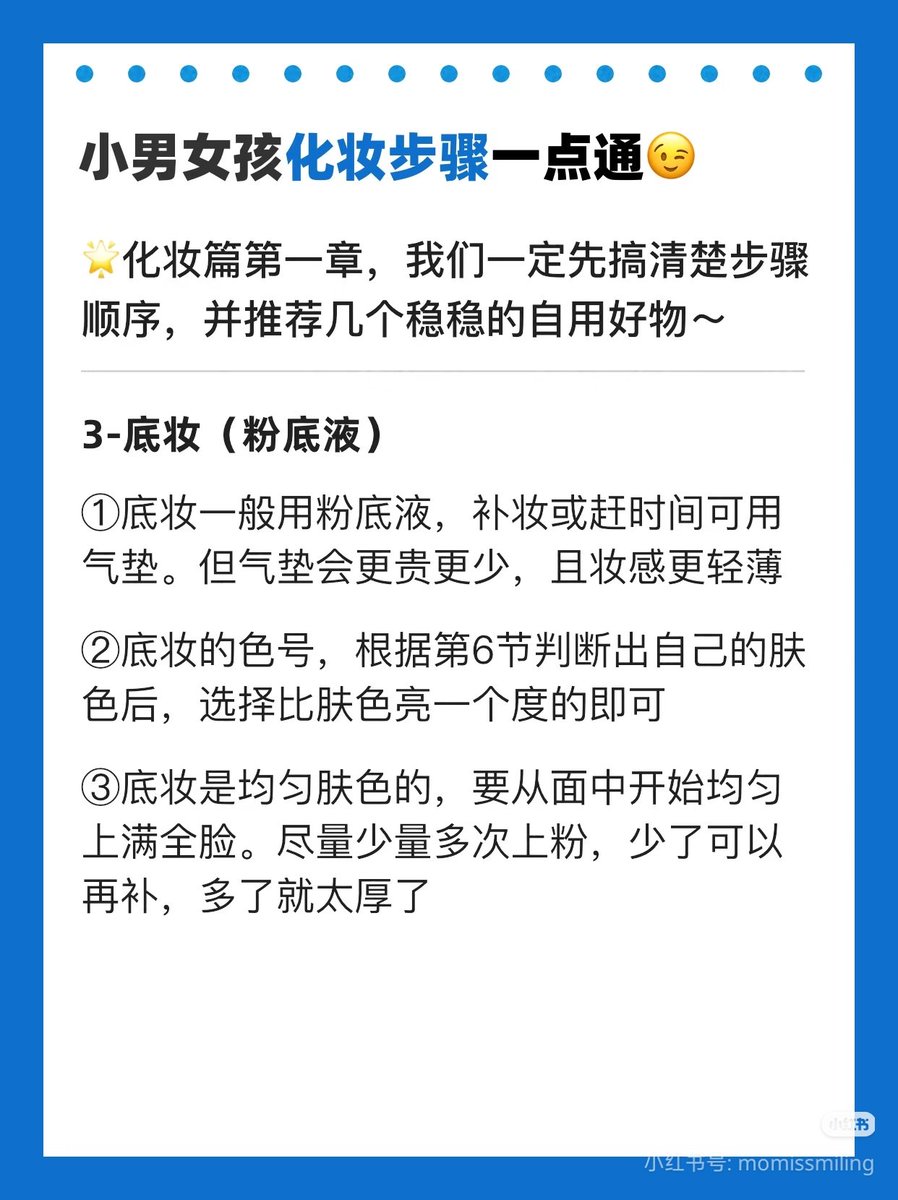 小男女孩化妆步骤一点通😉

🌟化妆篇第一章，我们一定先搞清楚步骤顺序，并推荐几个稳稳的自用好物～

3-底妆（粉底液）

①底妆一般用粉底液，补妆或赶时间可用气垫。但气垫会更贵更少，且妆感更轻薄

②底妆的色号，根据第6节判断出自己的肤色后，选择比肤色亮一个度的即可

③底妆是均匀肤色的，要从面中开始均匀上满全脸。尽量少量多次上粉，少了可以再补，多了就太厚了

小红书

小红书号: momissmiling